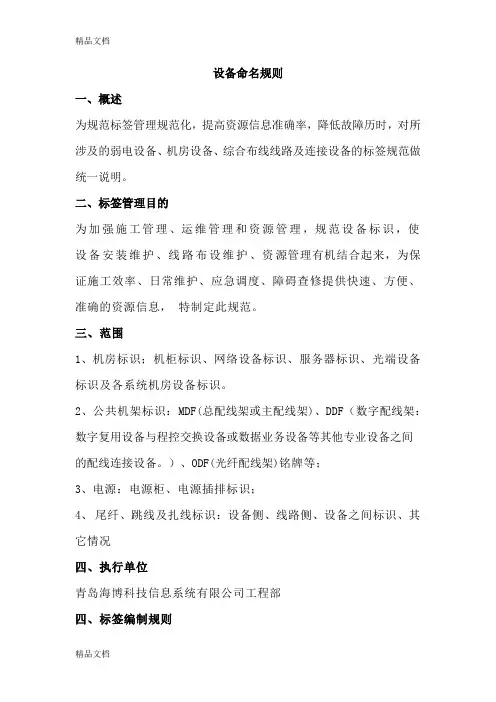 精品文档

设备命名规则

一、概述

为规范标签管理规范化，提高资源信息准确率，降低故障历时，对所涉及的弱电设备、机房设备、综合布线线路及连接设备的标签规范做统一说明。

二、标签管理目的

为加强施工管理、运维管理和资源管理，规范设备标识，使设备安装维护、线路布设维护、资源管理有机结合起来，为保证施工效率、日常维护、应急调度、障碍查修提供快速、方便、准确的资源信息， 特制定此规范。

三、范围

1、机房标识：机柜标识、网络设备标识、服务器标识、光端设备标识及各系统机房设备标识。

2、公共机架标识：MDF(总配线架或主配线架)、DDF（数字配线架：数字复用设备与程控交换设备或数据业务设备等其他专业设备之间的配线连接设备。）、ODF(光纤配线架)铭牌等；

3、电源：电源柜、电源插排标识；

4、尾纤、跳线及扎线标识：设备侧、线路侧、设备之间标识、其它情况

四、执行单位

青岛海博科技信息系统有限公司工程部

四、标签编制规则

精品文档